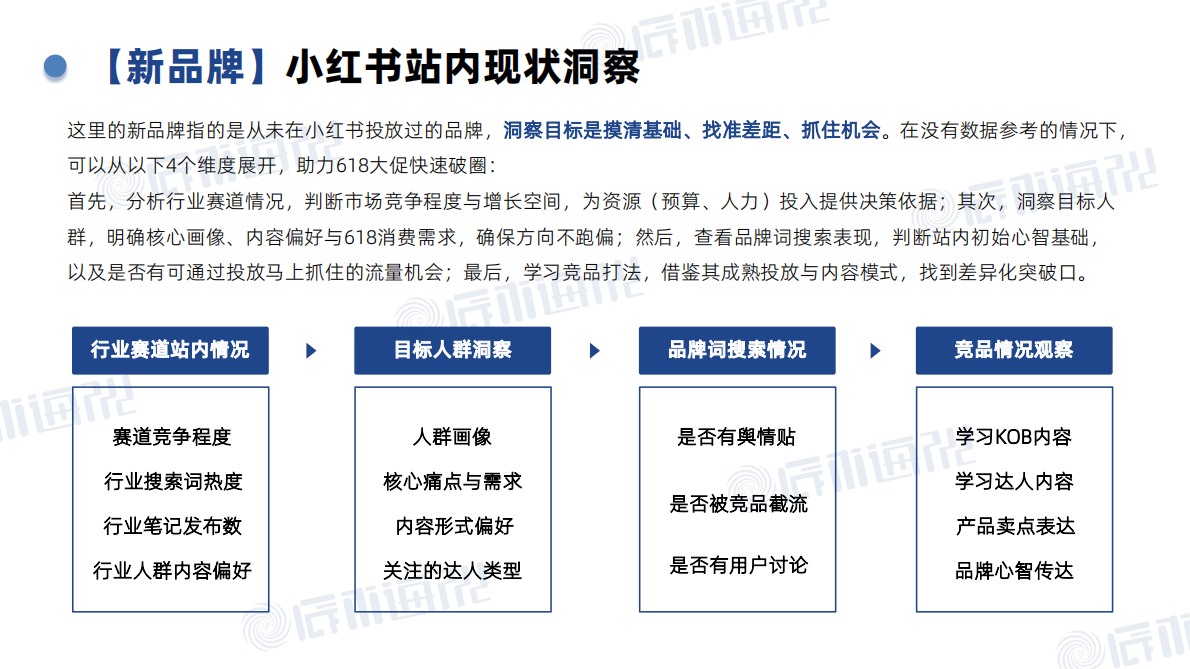 【新品牌】小红书站内现状洞察

这里的新品牌指的是从未在小红书投放过的品牌，洞察目标是摸清基础、找准差距、抓住机会。在没有数据参考的情况下，可以从以下4个维度展开，助力618大促快速破圈：
首先，分析行业赛道情况，判断市场竞争程度与增长空间，为资源（预算、人力）投入提供决策依据；其次，洞察目标人群，明确核心画像、内容偏好与618消费需求，确保方向不跑偏；然后，查看品牌词搜索表现，判断站内初始心智基础，以及是否有可通过投放马上抓住的流量机会；最后，学习竞品打法，借鉴其成熟投放与内容模式，找到差异化突破口。

行业赛道站内情况
赛道竞争程度
行业搜索词热度
行业笔记发布数
行业人群内容偏好

目标人群洞察
人群画像
核心痛点与需求
内容形式偏好
关注的达人类型

品牌词搜索情况
是否有舆情贴
是否被竞品截流
是否有用户讨论

竞品情况观察
学习KOB内容
学习达人内容
产品卖点表达
品牌心智传达